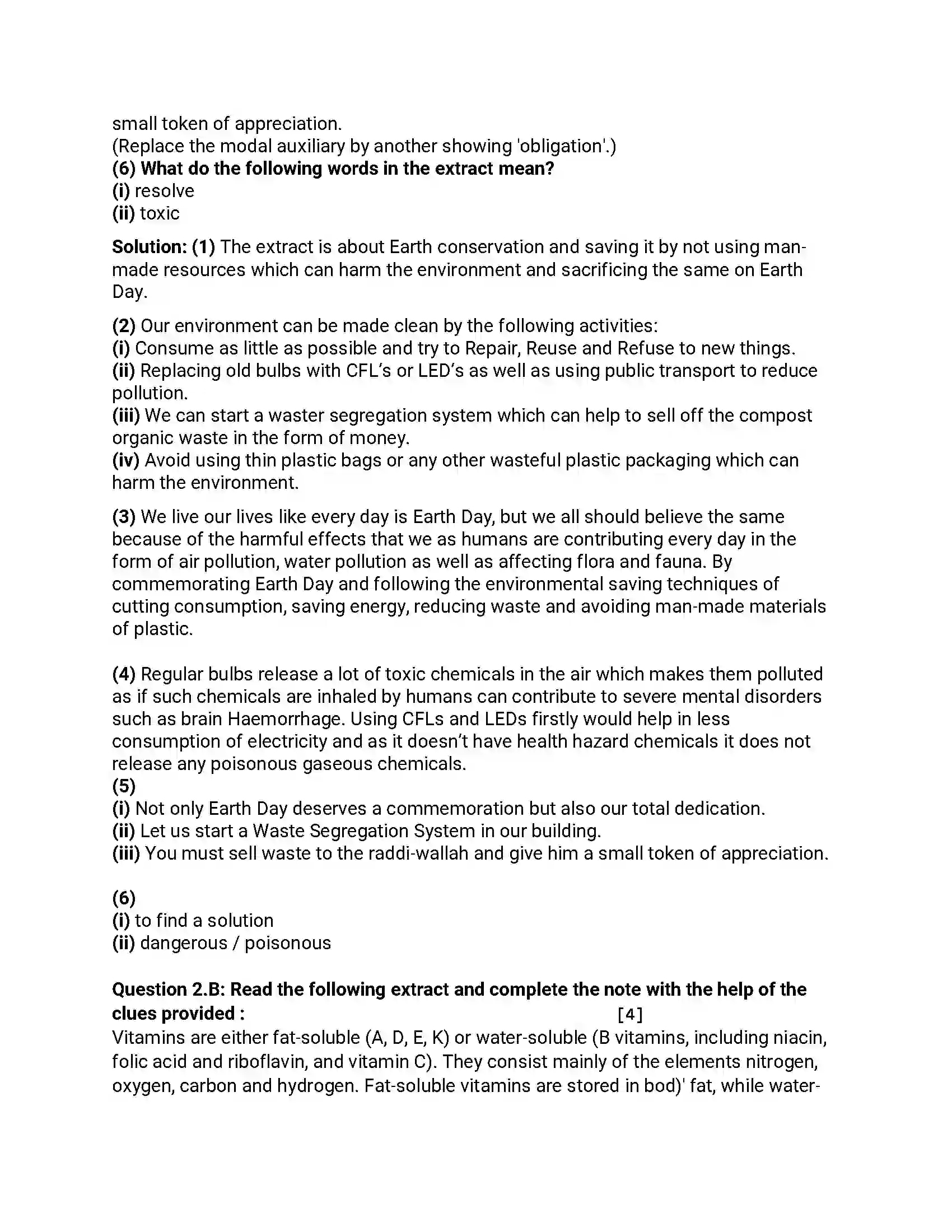 small token of appreciation.
(Replace the modal auxiliary by another showing 'obligation'.)
(6) What do the following words in the extract mean?
(i) resolve
(ii) toxic

Solution: (1) The extract is about Earth conservation and saving it by not using man-made resources which can harm the environment and sacrificing the same on Earth Day.

(2) Our environment can be made clean by the following activities:
(i) Consume as little as possible and try to Repair, Reuse and Refuse to new things.
(ii) Replacing old bulbs with CFL's or LED's as well as using public transport to reduce pollution.
(iii) We can start a waster segregation system which can help to sell off the compost organic waste in the form of money.
(iv) Avoid using thin plastic bags or any other wasteful plastic packaging which can harm the environment.

(3) We live our lives like every day is Earth Day, but we all should believe the same because of the harmful effects that we as humans are contributing every day in the form of air pollution, water pollution as well as affecting flora and fauna. By commemorating Earth Day and following the environmental saving techniques of cutting consumption, saving energy, reducing waste and avoiding man-made materials of plastic.

(4) Regular bulbs release a lot of toxic chemicals in the air which makes them polluted as if such chemicals are inhaled by humans can contribute to severe mental disorders such as brain Haemorrhage. Using CFLs and LEDs firstly would help in less consumption of electricity and as it doesn't have health hazard chemicals it does not release any poisonous gaseous chemicals.
(5)
(i) Not only Earth Day deserves a commemoration but also our total dedication.
(ii) Let us start a Waste Segregation System in our building.
(iii) You must sell waste to the raddi-wallah and give him a small token of appreciation.

(6)
(i) to find a solution
(ii) dangerous / poisonous

Question 2.B: Read the following extract and complete the note with the help of the clues provided : [4]
Vitamins are either fat-soluble (A, D, E, K) or water-soluble (B vitamins, including niacin, folic acid and riboflavin, and vitamin C). They consist mainly of the elements nitrogen, oxygen, carbon and hydrogen. Fat-soluble vitamins are stored in bod)' fat, while water-